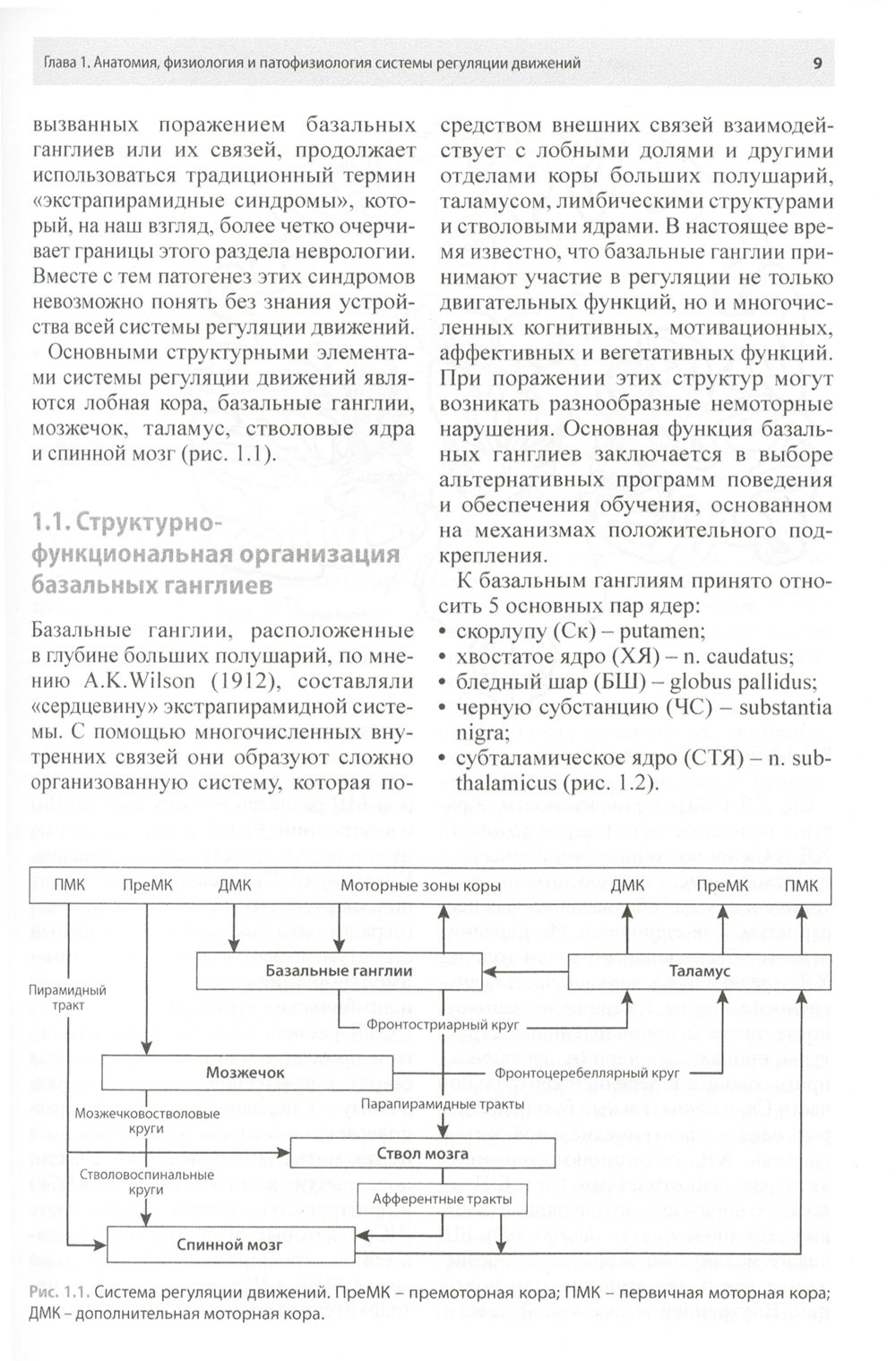 Глава 1. Анатомия, физиология и патофизиология системы регуляции движений

9

вызванных поражением базальных ганглиев или их связей, продолжает использоваться традиционный термин «экстрапирамидные синдромы», который, на наш взгляд, более четко очерчивает границы этого раздела неврологии. Вместе с тем патогенез этих синдромов невозможно понять без знания устройства всей системы регуляции движений.

Основными структурными элементами системы регуляции движений являются лобная кора, базальные ганглии, мозжечок, таламус, стволовые ядра и спинной мозг (рис. 1.1).

1.1. Структурно-функциональная организация базальных ганглиев

Базальные ганглии, расположенные в глубине больших полушарий, по мнению A.K.Wilson (1912), составляли «сердцевину» экстрапирамидной системы. С помощью многочисленных внутренних связей они образуют сложно организованную систему, которая посредством внешних связей взаимодействует с лобными долями и другими отделами коры больших полушарий, таламусом, лимбическими структурами и стволовыми ядрами. В настоящее время известно, что базальные ганглии принимают участие в регуляции не только двигательных функций, но и многочисленных когнитивных, мотивационных, аффективных и вегетативных функций. При поражении этих структур могут возникать разнообразные немоторные нарушения. Основная функция базальных ганглиев заключается в выборе альтернативных программ поведения и обеспечения обучения, основанном на механизмах положительного подкрепления.

К базальным ганглиям принято относить 5 основных пар ядер:
• скорлупу (Ск) – putamen;
• хвостатое ядро (ХЯ) – n. caudatus;
• бледный шар (БШ) – globus pallidus;
• черную субстанцию (ЧС) – substantia nigra;
• субталамическое ядро (СТЯ) – n. subthalamicus (рис. 1.2).

ПМК ПреМК ДМК Моторные зоны коры ДМК ПреМК ПМК
Базальные ганглии
Таламус
Пирамидный тракт
Фронтостриарный круг
Мозжечок
Фронтоцеребеллярный круг
Парапирамидные тракты
Мозжечковостволовые круги
Ствол мозга
Стволовоспинальные круги
Афферентные тракты
Спинной мозг

Рис. 1.1. Система регуляции движений. ПреМК – премоторная кора; ПМК – первичная моторная кора; ДМК – дополнительная моторная кора.